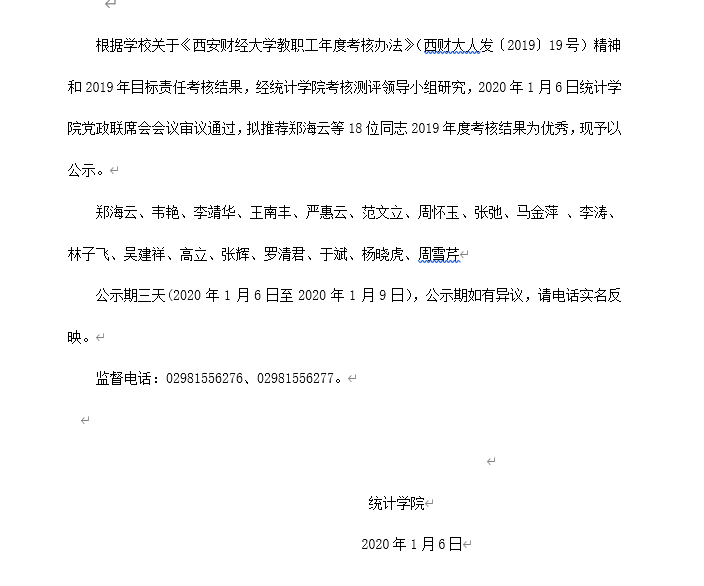 根据学校关于《西安财经大学教职工年度考核办法》(西财大人发〔2019〕19号)精神和2019年目标责任考核结果，经统计学院考核测评领导小组研究，2020年1月6日统计学院党政联席会会议审议通过，拟推荐郑海云等18位同志2019年度考核结果为优秀，现予以公示。

郑海云、韦艳、李靖华、王南丰、严惠云、范文立、周怀玉、张弛、马金萍 、李涛、林子飞、吴建祥、高立、张辉、罗清君、于斌、杨晓虎、周雪芹

公示期三天(2020年1月6日至2020年1月9日)，公示期如有异议，请电话实名反映。

监督电话：02981556276、02981556277。

统计学院

2020年1月6日